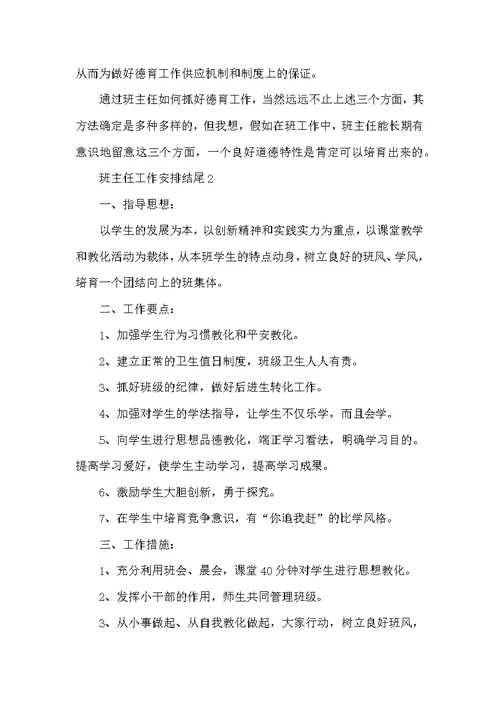 从而为做好德育工作供应机制和制度上的保证。

通过班主任如何抓好德育工作，当然远远不止上述三个方面，其方法确定是多种多样的，但我想，假如在班工作中，班主任能长期有意识地留意这三个方面，一个良好道德特性是肯定可以培育出来的。

班主任工作安排结尾 2

一、指导思想：

以学生的发展为本，以创新精神和实践实力为重点，以课堂教学和教化活动为载体，从本班学生的特点动身，树立良好的班风、学风，培育一个团结向上的班集体。

二、工作要点：

1、加强学生行为习惯教化和平安教化。

2、建立正常的卫生值日制度，班级卫生人人有责。

3、抓好班级的纪律，做好后进生转化工作。

4、加强对学生的学法指导，让学生不仅乐学，而且会学。

5、向学生进行思想品德教化，端正学习看法，明确学习目的。提高学习爱好，使学生主动学习，提高学习成果。

6、激励学生大胆创新，勇于探究。

7、在学生中培育竞争意识，有“你追我赶”的比学风格。

三、工作措施：

1、充分利用班会、晨会，课堂 40 分钟对学生进行思想教化。

2、发挥小干部的作用，师生共同管理班级。

3、从小事做起、从自我教化做起，大家行动，树立良好班风，